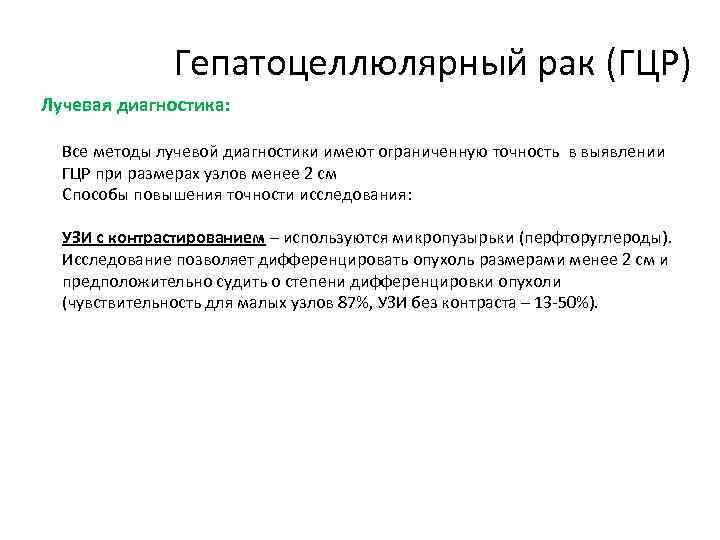 Гепатоцеллюлярный рак (ГЦР)

Лучевая диагностика:

Все методы лучевой диагностики имеют ограниченную точность в выявлении ГЦР при размерах узлов менее 2 см
Способы повышения точности исследования:

УЗИ с контрастированием – используются микропузырьки (перфторуглероды). Исследование позволяет дифференцировать опухоль размерами менее 2 см и предположительно судить о степени дифференцировки опухоли (чувствительность для малых узлов 87%, УЗИ без контраста – 13-50%).